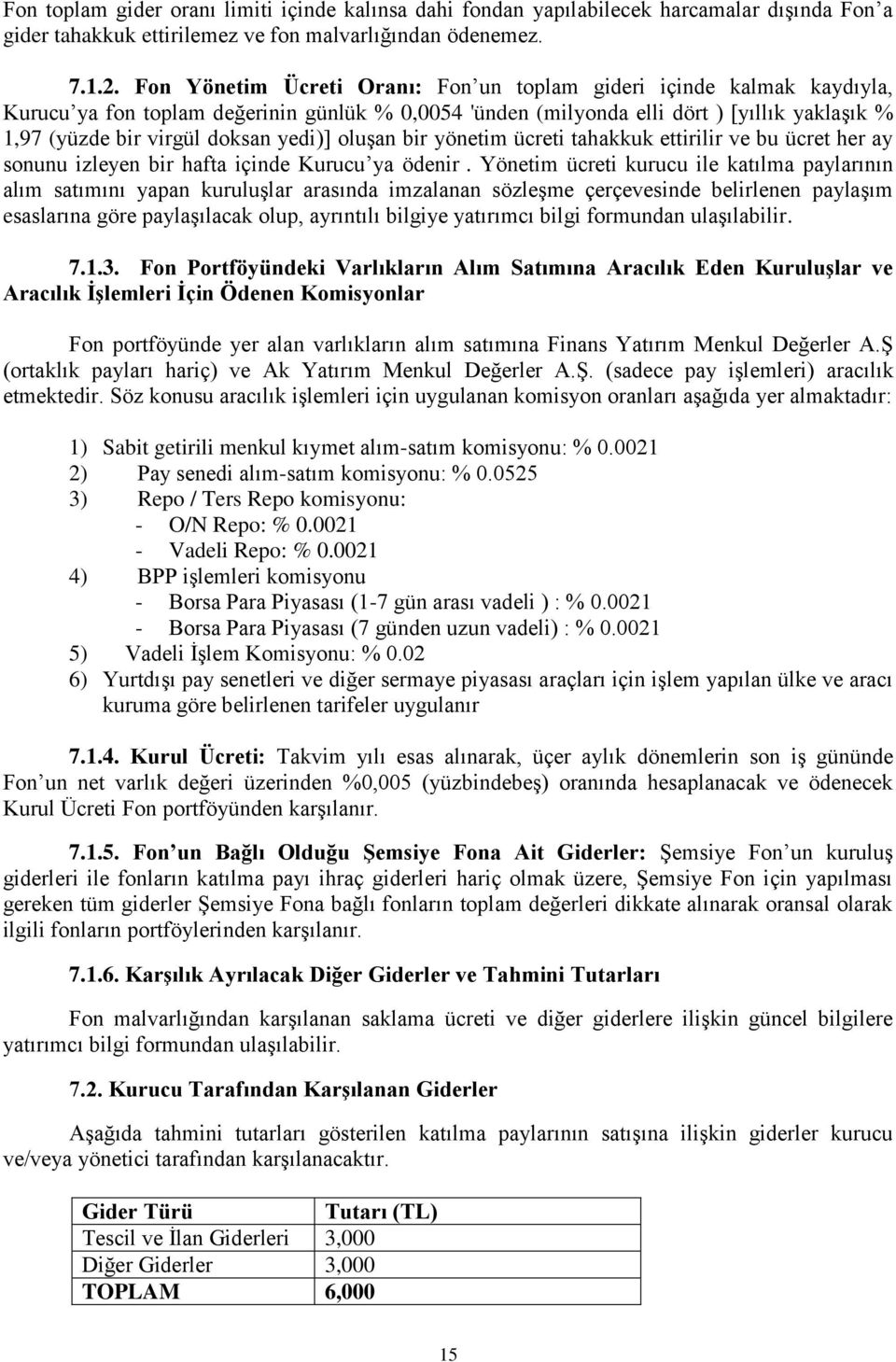 Fon toplam gider oranı limiti içinde kalınsa dahi fondan yapılabilecek harcamalar dışında Fon'a gider tahakkuk ettirilemez ve fon malvarlığından ödenemez.

7.1.2. Fon Yönetim Ücreti Oranı: Fon'un toplam gideri içinde kalmak kaydıyla, Kurucu'ya fon toplam değerinin günlük % 0,0054 'ünden (milyonda elli dört ) [yıllık yaklaşık % 1,97 (yüzde bir virgül doksan yedi)] oluşan bir yönetim ücreti tahakkuk ettirilir ve bu ücret her ay sonunu izleyen bir hafta içinde Kurucu'ya ödenir . Yönetim ücreti kurucu ile katılma paylarının alım satımını yapan kuruluşlar arasında imzalanan sözleşme çerçevesinde belirlenen paylaşım esaslarına göre paylaşılacak olup, ayrıntılı bilgiye yatırımcı bilgi formundan ulaşılabilir.

7.1.3. Fon Portföyündeki Varlıkların Alım Satımına Aracılık Eden Kuruluşlar ve Aracılık İşlemleri İçin Ödenen Komisyonlar

Fon portföyünde yer alan varlıkların alım satımına Finans Yatırım Menkul Değerler A.Ş (ortaklık payları hariç) ve Ak Yatırım Menkul Değerler A.Ş. (sadece pay işlemleri) aracılık etmektedir. Söz konusu aracılık işlemleri için uygulanan komisyon oranları aşağıda yer almaktadır:

1) Sabit getirili menkul kıymet alım-satım komisyonu: % 0.0021
2) Pay senedi alım-satım komisyonu: % 0.0525
3) Repo / Ters Repo komisyonu:
- O/N Repo: % 0.0021
- Vadeli Repo: % 0.0021
4) BPP işlemleri komisyonu
- Borsa Para Piyasası (1-7 gün arası vadeli ) : % 0.0021
- Borsa Para Piyasası (7 günden uzun vadeli) : % 0.0021
5) Vadeli İşlem Komisyonu: % 0.02
6) Yurtdışı pay senetleri ve diğer sermaye piyasası araçları için işlem yapılan ülke ve aracı kuruma göre belirlenen tarifeler uygulanır

7.1.4. Kurul Ücreti: Takvim yılı esas alınarak, üçer aylık dönemlerin son iş gününde Fon'un net varlık değeri üzerinden %0,005 (yüzbindebeş) oranında hesaplanacak ve ödenecek Kurul Ücreti Fon portföyünden karşılanır.

7.1.5. Fon'un Bağlı Olduğu Şemsiye Fona Ait Giderler: Şemsiye Fon'un kuruluş giderleri ile fonların katılma payı ihraç giderleri hariç olmak üzere, Şemsiye Fon için yapılması gereken tüm giderler Şemsiye Fona bağlı fonların toplam değerleri dikkate alınarak oransal olarak ilgili fonların portföylerinden karşılanır.

7.1.6. Karşılık Ayrılacak Diğer Giderler ve Tahmini Tutarları

Fon malvarlığından karşılanan saklama ücreti ve diğer giderlere ilişkin güncel bilgilere yatırımcı bilgi formundan ulaşılabilir.

7.2. Kurucu Tarafından Karşılanan Giderler

Aşağıda tahmini tutarları gösterilen katılma paylarının satışına ilişkin giderler kurucu ve/veya yönetici tarafından karşılanacaktır.

| Gider Türü | Tutarı (TL) |
|---|---|
| Tescil ve İlan Giderleri | 3,000 |
| Diğer Giderler | 3,000 |
| TOPLAM | 6,000 |

15